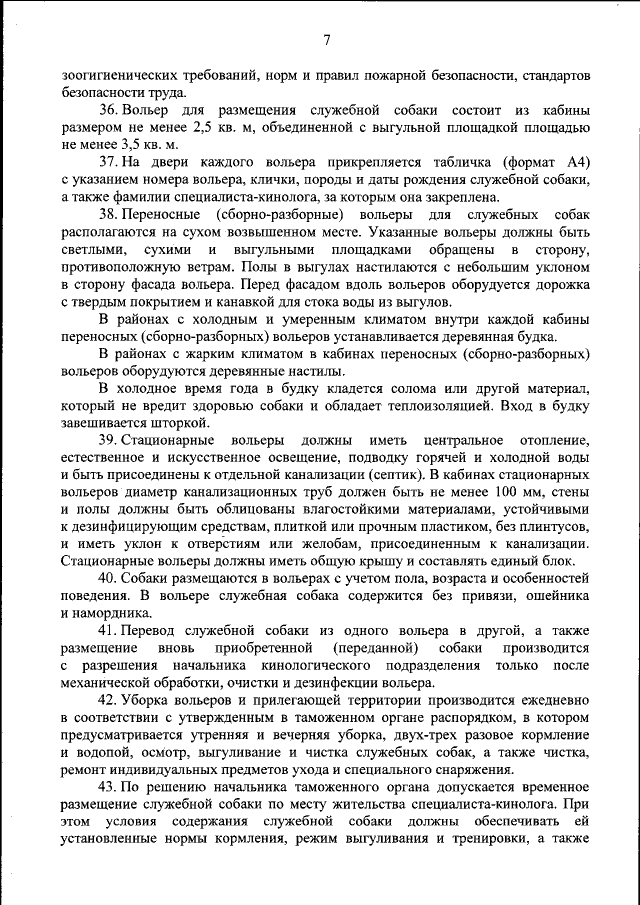 7

зоогигиенических требований, норм и правил пожарной безопасности, стандартов безопасности труда.

36. Вольер для размещения служебной собаки состоит из кабины размером не менее 2,5 кв. м, объединенной с выгульной площадкой площадью не менее 3,5 кв. м.

37. На двери каждого вольера прикрепляется табличка (формат А4) с указанием номера вольера, клички, породы и даты рождения служебной собаки, а также фамилии специалиста-кинолога, за которым она закреплена.

38. Переносные (сборно-разборные) вольеры для служебных собак располагаются на сухом возвышенном месте. Указанные вольеры должны быть светлыми, сухими и выгульными площадками обращены в сторону, противоположную ветрам. Полы в выгулах настилаются с небольшим уклоном в сторону фасада вольера. Перед фасадом вдоль вольеров оборудуется дорожка с твердым покрытием и канавкой для стока воды из выгулов.

В районах с холодным и умеренным климатом внутри каждой кабины переносных (сборно-разборных) вольеров устанавливается деревянная будка.

В районах с жарким климатом в кабинах переносных (сборно-разборных) вольеров оборудуются деревянные настилы.

В холодное время года в будку кладется солома или другой материал, который не вредит здоровью собаки и обладает теплоизоляцией. Вход в будку завешивается шторкой.

39. Стационарные вольеры должны иметь центральное отопление, естественное и искусственное освещение, подводку горячей и холодной воды и быть присоединены к отдельной канализации (септик). В кабинах стационарных вольеров диаметр канализационных труб должен быть не менее 100 мм, стены и полы должны быть облицованы влагостойкими материалами, устойчивыми к дезинфицирующим средствам, плиткой или прочным пластиком, без плинтусов, и иметь уклон к отверстиям или желобам, присоединенным к канализации. Стационарные вольеры должны иметь общую крышу и составлять единый блок.

40. Собаки размещаются в вольерах с учетом пола, возраста и особенностей поведения. В вольере служебная собака содержится без привязи, ошейника и намордника.

41. Перевод служебной собаки из одного вольера в другой, а также размещение вновь приобретенной (переданной) собаки производится с разрешения начальника кинологического подразделения только после механической обработки, очистки и дезинфекции вольера.

42. Уборка вольеров и прилегающей территории производится ежедневно в соответствии с утвержденным в таможенном органе распорядком, в котором предусматривается утренняя и вечерняя уборка, двух-трех разовое кормление и водопой, осмотр, выгуливание и чистка служебных собак, а также чистка, ремонт индивидуальных предметов ухода и специального снаряжения.

43. По решению начальника таможенного органа допускается временное размещение служебной собаки по месту жительства специалиста-кинолога. При этом условия содержания служебной собаки должны обеспечивать ей установленные нормы кормления, режим выгуливания и тренировки, а также